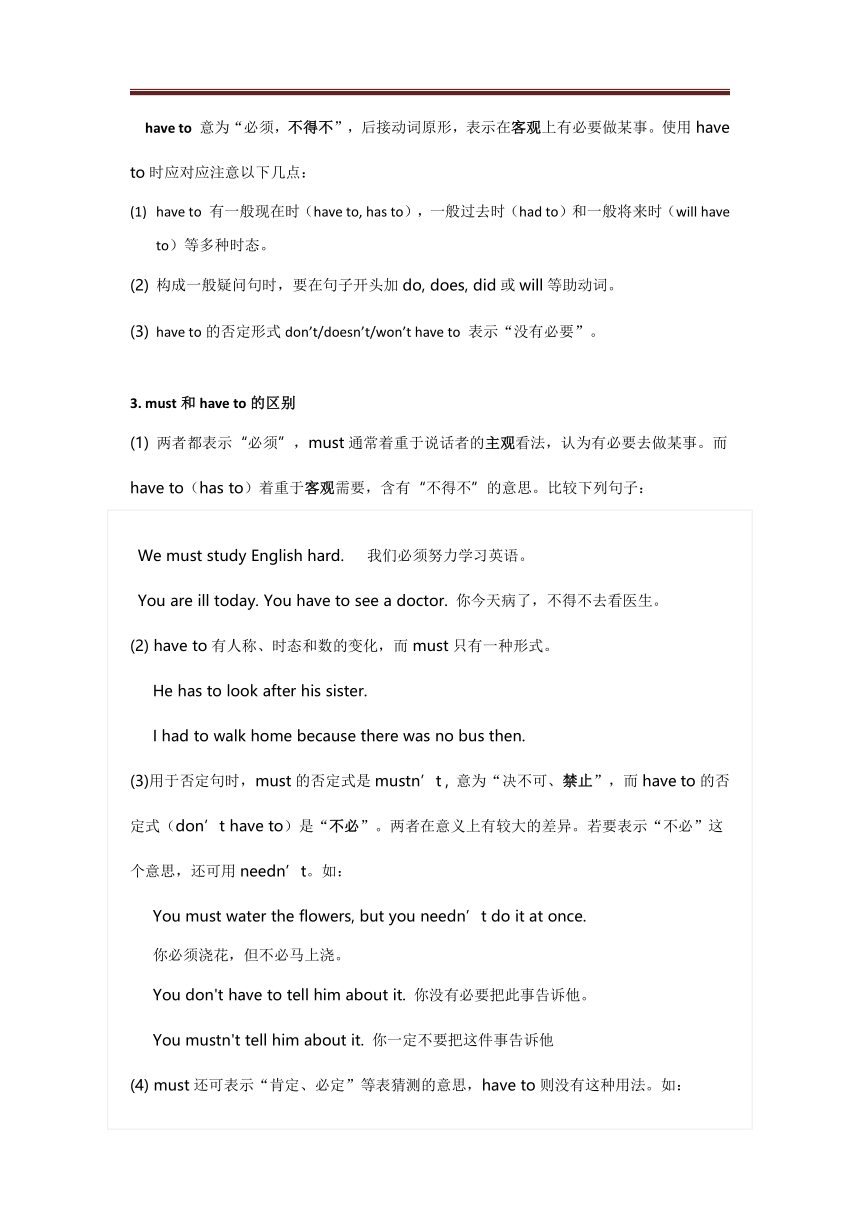 have to 意为“必须，不得不”，后接动词原形，表示在客观上有必要做某事。使用 have to 时应对应注意以下几点：

(1) have to 有一般现在时（have to, has to），一般过去时（had to）和一般将来时（will have to）等多种时态。

(2) 构成一般疑问句时，要在句子开头加 do, does, did 或 will 等助动词。

(3) have to 的否定形式 don’t/doesn’t/won’t have to 表示“没有必要”。

3. must 和 have to 的区别

(1) 两者都表示“必须”，must 通常着重于说话者的主观看法，认为有必要去做某事。而 have to（has to）着重于客观需要，含有“不得不”的意思。比较下列句子：

We must study English hard. 我们必须努力学习英语。

You are ill today. You have to see a doctor. 你今天病了，不得不去看医生。

(2) have to 有人称、时态和数的变化，而 must 只有一种形式。

He has to look after his sister.

I had to walk home because there was no bus then.

(3)用于否定句时，must 的否定式是 mustn’t，意为“决不可、禁止”，而 have to 的否定式（don’t have to）是“不必”。两者在意义上有较大的差异。若要表示“不必”这个意思，还可用 needn’t。如：

You must water the flowers, but you needn’t do it at once.
你必须浇花，但不必马上浇。

You don't have to tell him about it. 你没有必要把此事告诉他。

You mustn't tell him about it. 你一定不要把这件事告诉他

(4) must 还可表示“肯定、必定”等表猜测的意思，have to 则没有这种用法。如：